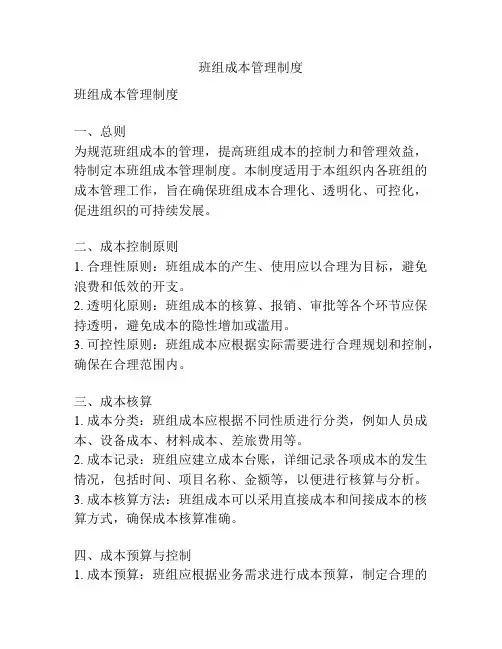 班组成本管理制度

班组成本管理制度

一、总则
为规范班组成本的管理，提高班组成本的控制力和管理效益，特制定本班组成本管理制度。本制度适用于本组织内各班组的成本管理工作，旨在确保班组成本合理化、透明化、可控化，促进组织的可持续发展。

二、成本控制原则
1. 合理性原则：班组成本的产生、使用应以合理为目标，避免浪费和低效的开支。
2. 透明化原则：班组成本的核算、报销、审批等各个环节应保持透明，避免成本的隐性增加或滥用。
3. 可控性原则：班组成本应根据实际需要进行合理规划和控制，确保在合理范围内。

三、成本核算
1. 成本分类：班组成本应根据不同性质进行分类，例如人员成本、设备成本、材料成本、差旅费用等。
2. 成本记录：班组应建立成本台账，详细记录各项成本的发生情况，包括时间、项目名称、金额等，以便进行核算与分析。
3. 成本核算方法：班组成本可以采用直接成本和间接成本的核算方式，确保成本核算准确。

四、成本预算与控制
1. 成本预算：班组应根据业务需求进行成本预算，制定合理的